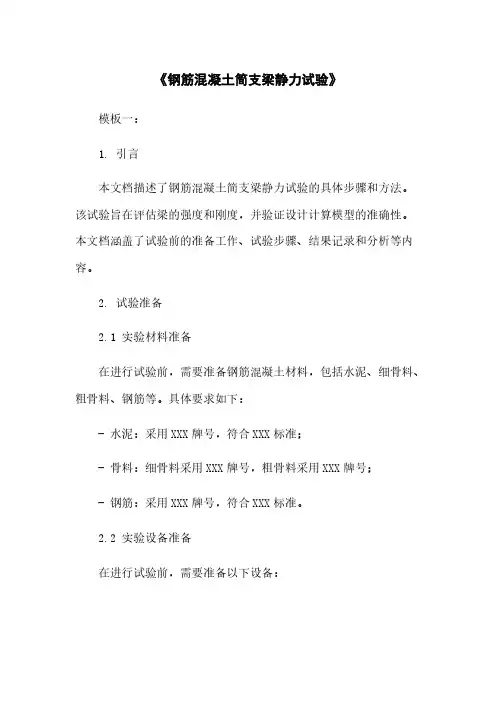 《钢筋混凝土简支梁静力试验》

模板一：

1. 引言

本文档描述了钢筋混凝土简支梁静力试验的具体步骤和方法。该试验旨在评估梁的强度和刚度，并验证设计计算模型的准确性。本文档涵盖了试验前的准备工作、试验步骤、结果记录和分析等内容。

2. 试验准备

2.1 实验材料准备

在进行试验前，需要准备钢筋混凝土材料，包括水泥、细骨料、粗骨料、钢筋等。具体要求如下：

- 水泥：采用XXX牌号，符合XXX标准；

- 骨料：细骨料采用XXX牌号，粗骨料采用XXX牌号；

- 钢筋：采用XXX牌号，符合XXX标准。

2.2 实验设备准备

在进行试验前，需要准备以下设备：